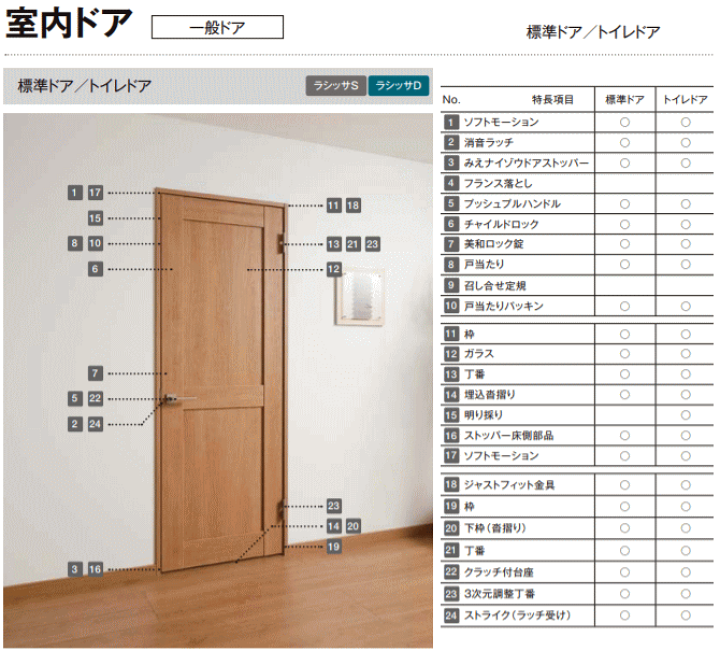 室内ドア 一般ドア

標準ドア／トイレドア

標準ドア／トイレドア

ラシッサS ラシッサD

1 17
15
8 10
6
7
5 22
2 24
3 16
11 18
13 21 23
12
23
14 20
19

| No. | 特長項目 | 標準ドア | トイレドア |
|---|---|---|---|
| 1 | ソフトモーション | ○ | ○ |
| 2 | 消音ラッチ | ○ | ○ |
| 3 | みえナイゾウドアストッパー | ○ | ○ |
| 4 | フランス落とし | | |
| 5 | プッシュプルハンドル | ○ | ○ |
| 6 | チャイルドロック | ○ | ○ |
| 7 | 美和ロック錠 | ○ | ○ |
| 8 | 戸当たり | ○ | ○ |
| 9 | 召し合せ定規 | | |
| 10 | 戸当たりパッキン | ○ | ○ |
| 11 | 枠 | ○ | ○ |
| 12 | ガラス | ○ | ○ |
| 13 | 丁番 | ○ | ○ |
| 14 | 埋込沓摺り | ○ | ○ |
| 15 | 明り採り | | ○ |
| 16 | ストッパー床側部品 | ○ | ○ |
| 17 | ソフトモーション | ○ | ○ |
| 18 | ジャストフィット金具 | ○ | ○ |
| 19 | 枠 | ○ | ○ |
| 20 | 下枠（沓摺り） | ○ | ○ |
| 21 | 丁番 | ○ | ○ |
| 22 | クラッチ付台座 | ○ | ○ |
| 23 | 3次元調整丁番 | ○ | ○ |
| 24 | ストライク（ラッチ受け） | ○ | ○ |